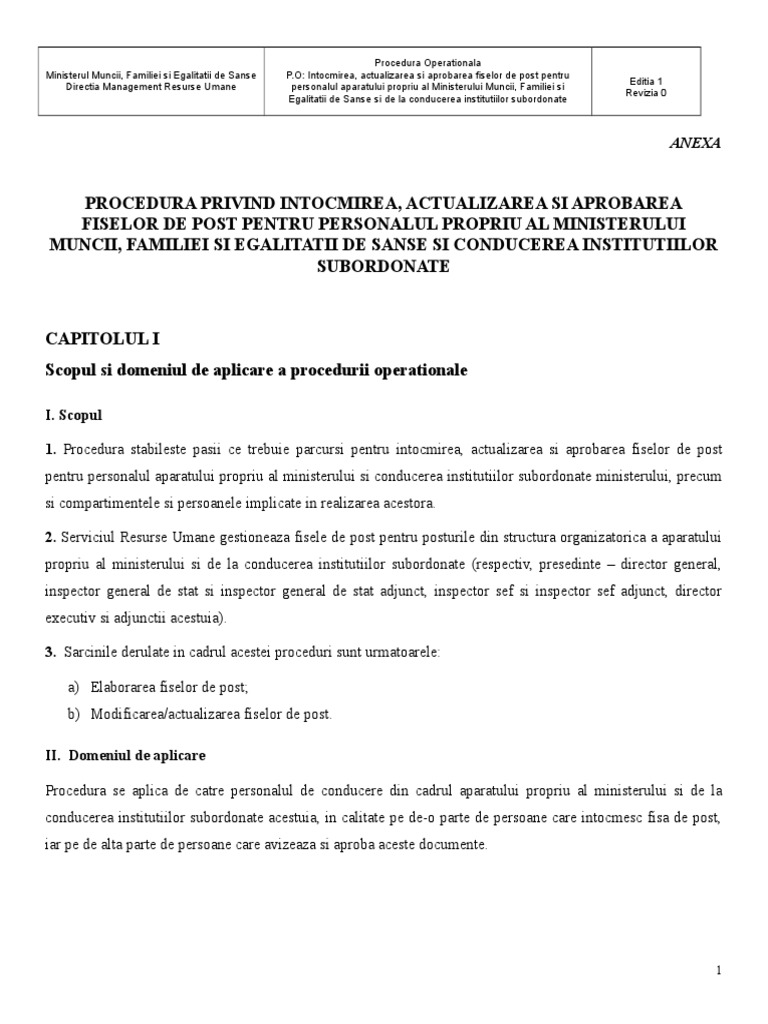 | Ministerul Muncii, Familiei si Egalitatii de Sanse Directia Management Resurse Umane | Procedura Operationala P.O: Intocmirea, actualizarea si aprobarea fiselor de post pentru personalul aparatului propriu al Ministerului Muncii, Familiei si Egalitatii de Sanse si de la conducerea institutiilor subordonate | Editia 1 Revizia 0 |
|---|---|---|

ANEXA

PROCEDURA PRIVIND INTOCMIREA, ACTUALIZAREA SI APROBAREA FISELOR DE POST PENTRU PERSONALUL PROPRIU AL MINISTERULUI MUNCII, FAMILIEI SI EGALITATII DE SANSE SI CONDUCEREA INSTITUTIILOR SUBORDONATE

CAPITOLUL I

Scopul si domeniul de aplicare a procedurii operationale

I. Scopul

1. Procedura stabileste pasii ce trebuie parcursi pentru intocmirea, actualizarea si aprobarea fiselor de post pentru personalul aparatului propriu al ministerului si conducerea institutiilor subordonate ministerului, precum si compartimentele si persoanele implicate in realizarea acestora.

2. Serviciul Resurse Umane gestioneaza fisele de post pentru posturile din structura organizatorica a aparatului propriu al ministerului si de la conducerea institutiilor subordonate (respectiv, presedinte – director general, inspector general de stat si inspector general de stat adjunct, inspector sef si inspector sef adjunct, director executiv si adjunctii acestuia).

3. Sarcinile derulate in cadrul acestei proceduri sunt urmatoarele:

a) Elaborarea fiselor de post;

b) Modificarea/actualizarea fiselor de post.

II. Domeniul de aplicare

Procedura se aplica de catre personalul de conducere din cadrul aparatului propriu al ministerului si de la conducerea institutiilor subordonate acestuia, in calitate pe de-o parte de persoane care intocmesc fisa de post, iar pe de alta parte de persoane care avizeaza si aproba aceste documente.

1